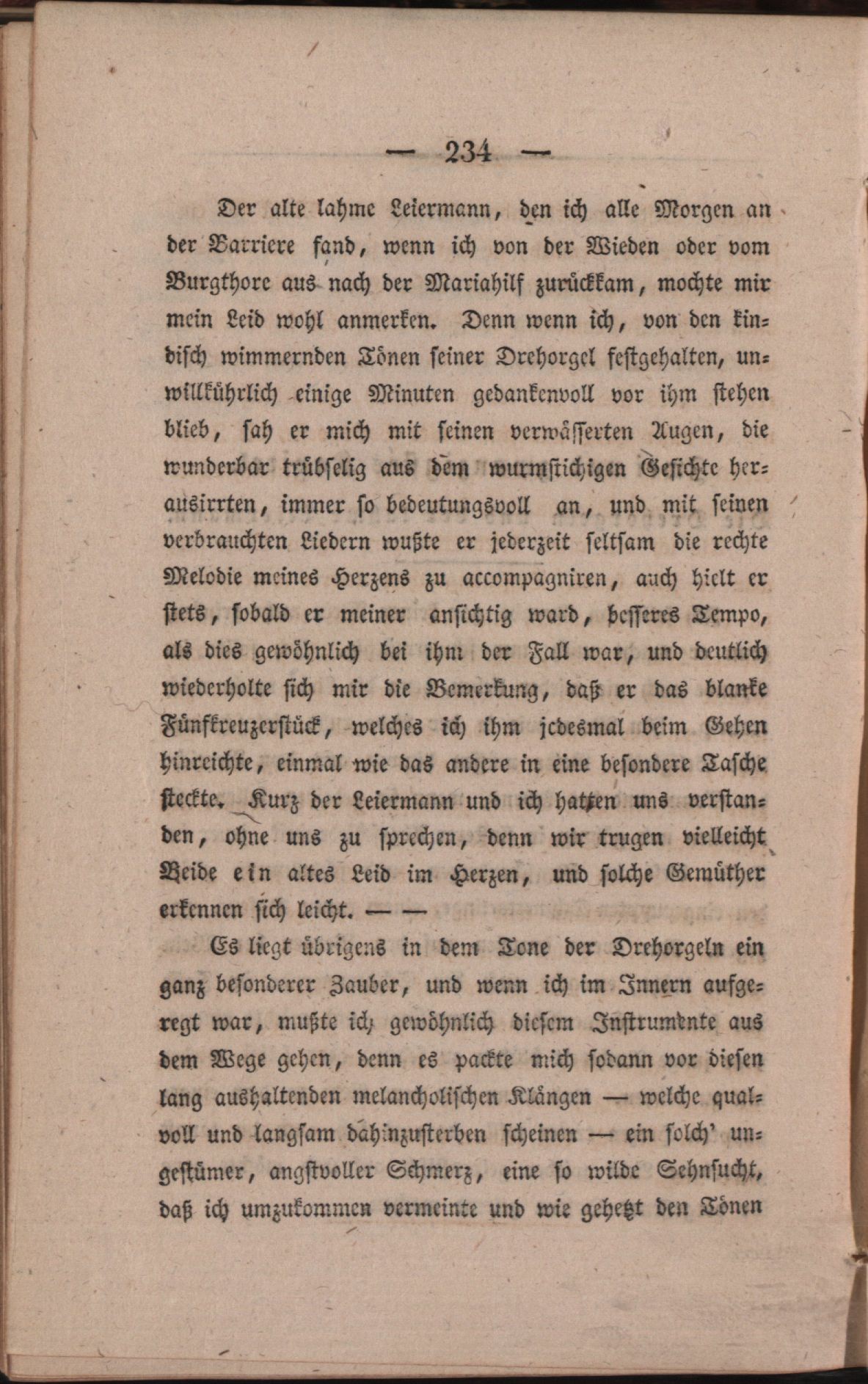 — 234 —

Der alte lahme Leiermann, den ich alle Morgen an der Barriere fand, wenn ich von der Wieden oder vom Burgthore aus nach der Mariahilf zurückkam, mochte mir mein Leid wohl anmerken. Denn wenn ich, von den kindisch wimmernden Tönen seiner Drehorgel festgehalten, unwillkührlich einige Minuten gedankenvoll vor ihm stehen blieb, sah er mich mit seinen verwässerten Augen, die wunderbar trübselig aus dem wurmstichigen Gesichte herausirrten, immer so bedeutungsvoll an, und mit seinen verbrauchten Liedern wußte er jederzeit seltsam die rechte Melodie meines Herzens zu accompagniren, auch hielt er stets, sobald er meiner ansichtig ward, besseres Tempo, als dies gewöhnlich bei ihm der Fall war, und deutlich wiederholte sich mir die Bemerkung, daß er das blanke Fünfkreuzerstück, welches ich ihm jedesmal beim Gehen hinreichte, einmal wie das andere in eine besondere Tasche steckte. Kurz der Leiermann und ich hatten uns verstanden, ohne uns zu sprechen, denn wir trugen vielleicht Beide ein altes Leid im Herzen, und solche Gemüther erkennen sich leicht. — —

Es liegt übrigens in dem Tone der Drehorgeln ein ganz besonderer Zauber, und wenn ich im Innern aufgeregt war, mußte ich gewöhnlich diesem Instrumente aus dem Wege gehen, denn es packte mich sodann vor diesen lang aushaltenden melancholischen Klängen — welche qualvoll und langsam dahinzusterben scheinen — ein solch' ungestümer, angstvoller Schmerz, eine so wilde Sehnsucht, daß ich umzukommen vermeinte und wie gehetzt den Tönen